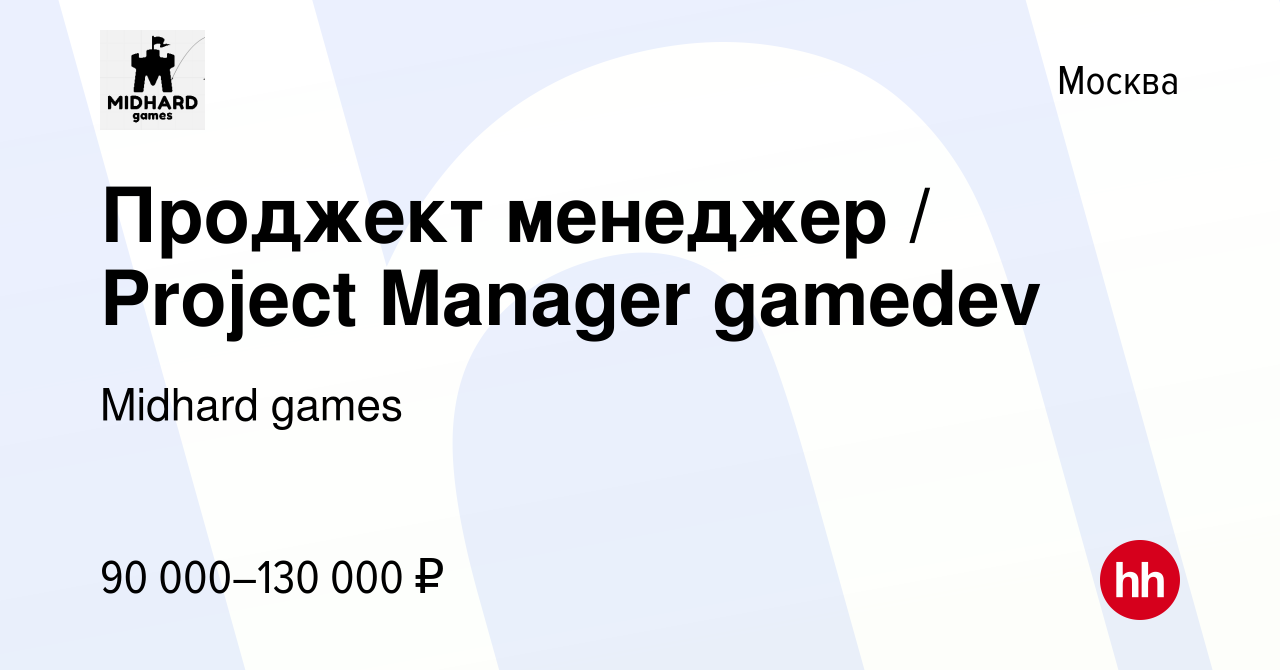 MIDHARD games

Москва

Проджект менеджер / Project Manager gamedev

Midhard games

90 000–130 000 ₽

hh